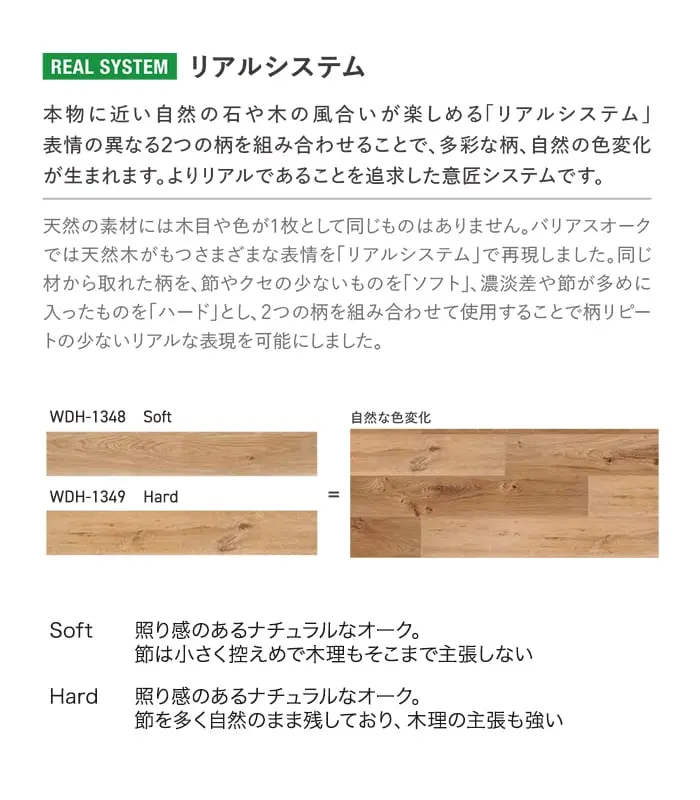 REAL SYSTEM リアルシステム

本物に近い自然の石や木の風合いが楽しめる「リアルシステム」表情の異なる2つの柄を組み合わせることで、多彩な柄、自然の色変化が生まれます。よりリアルであることを追求した意匠システムです。

天然の素材には木目や色が1枚として同じものはありません。バリアスオークでは天然木がもつさまざまな表情を「リアルシステム」で再現しました。同じ材から取れた柄を、節やクセの少ないものを「ソフト」、濃淡差や節が多めに入ったものを「ハード」とし、2つの柄を組み合わせて使用することで柄リピートの少ないリアルな表現を可能にしました。

WDH-1348 Soft

WDH-1349 Hard

=

自然な色変化

Soft 照り感のあるナチュラルなオーク。
節は小さく控えめで木理もそこまで主張しない

Hard 照り感のあるナチュラルなオーク。
節を多く自然のまま残しており、木理の主張も強い